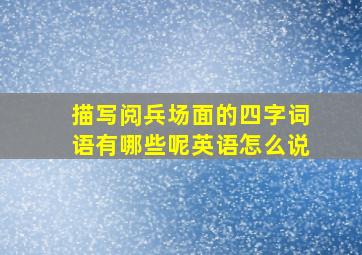 描写阅兵场面的四字词语有哪些呢英语怎么说